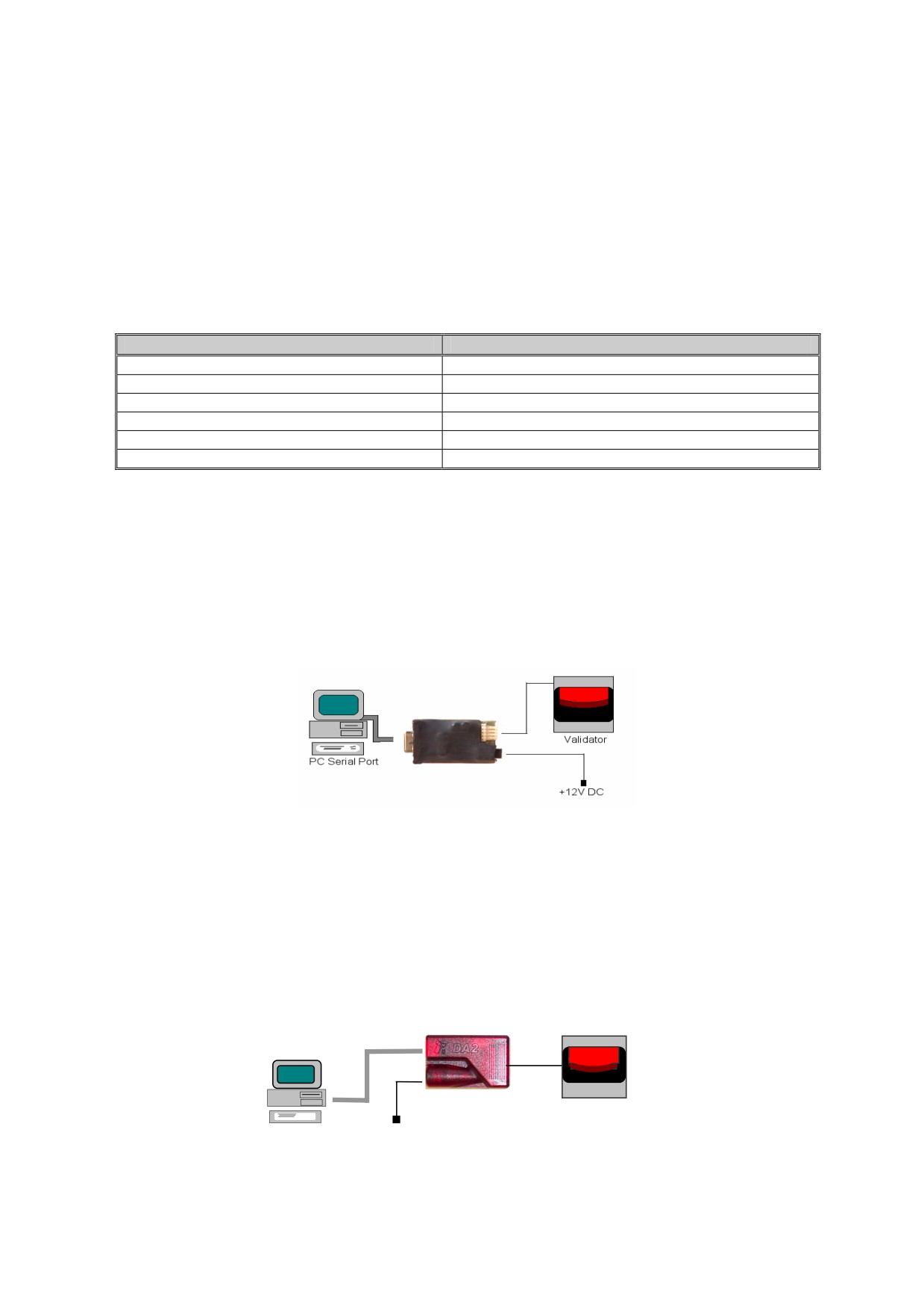 PC Serial Port

Validator

+12V DC

DA2